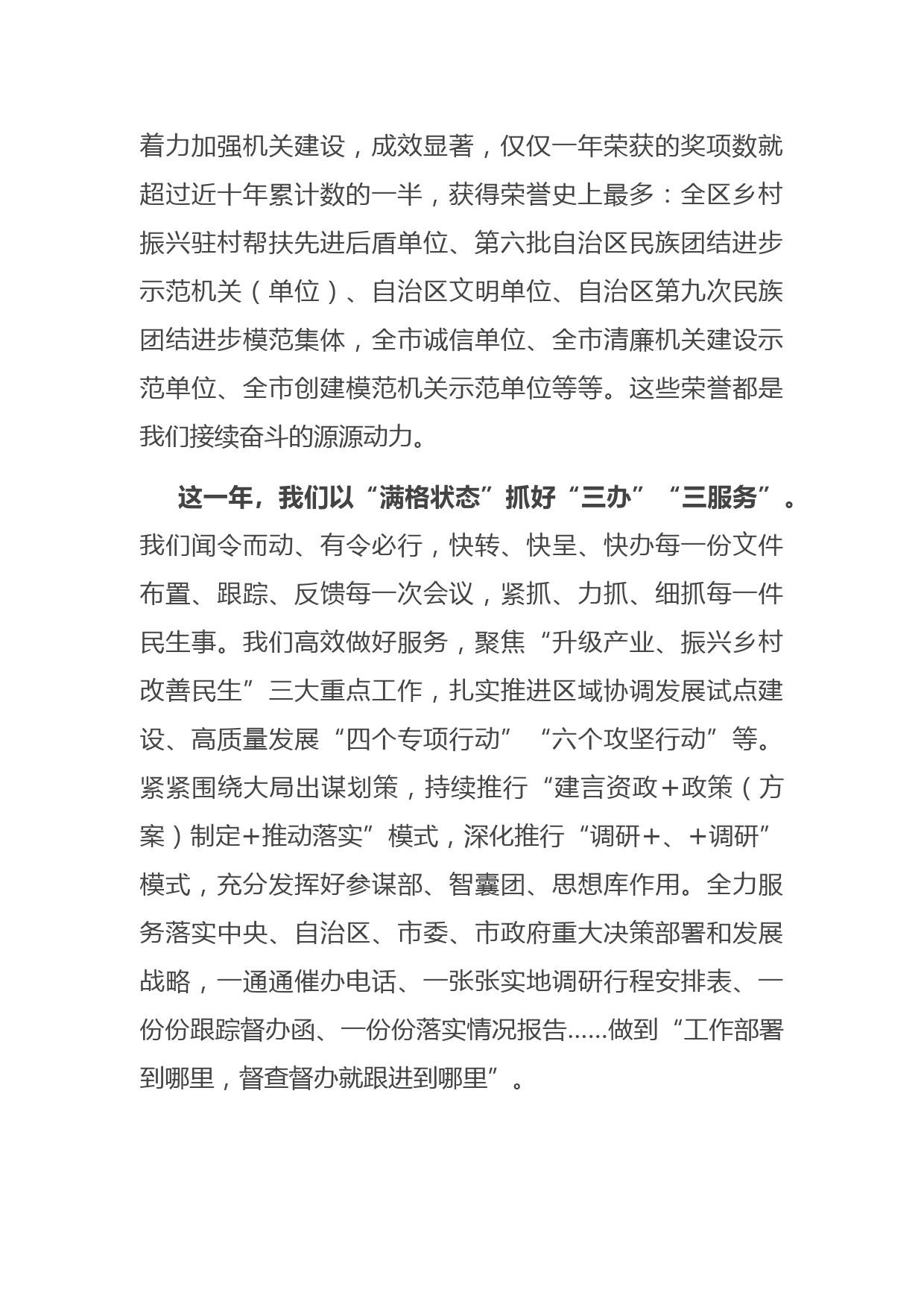 着力加强机关建设，成效显著，仅仅一年荣获的奖项数就超过近十年累计数的一半，获得荣誉史上最多：全区乡村振兴驻村帮扶先进后盾单位、第六批自治区民族团结进步示范机关（单位）、自治区文明单位、自治区第九次民族团结进步模范集体，全市诚信单位、全市清廉机关建设示范单位、全市创建模范机关示范单位等等。这些荣誉都是我们接续奋斗的源源动力。

这一年，我们以“满格状态”抓好“三办”“三服务”。我们闻令而动、有令必行，快转、快呈、快办每一份文件布置、跟踪、反馈每一次会议，紧抓、力抓、细抓每一件民生事。我们高效做好服务，聚焦“升级产业、振兴乡村改善民生”三大重点工作，扎实推进区域协调发展试点建设、高质量发展“四个专项行动”“六个攻坚行动”等。紧紧围绕大局出谋划策，持续推行“建言资政+政策（方案）制定+推动落实”模式，深化推行“调研+、+调研”模式，充分发挥好参谋部、智囊团、思想库作用。全力服务落实中央、自治区、市委、市政府重大决策部署和发展战略，一通通催办电话、一张张实地调研行程安排表、一份份跟踪督办函、一份份落实情况报告……做到“工作部署到哪里，督查督办就跟进到哪里”。